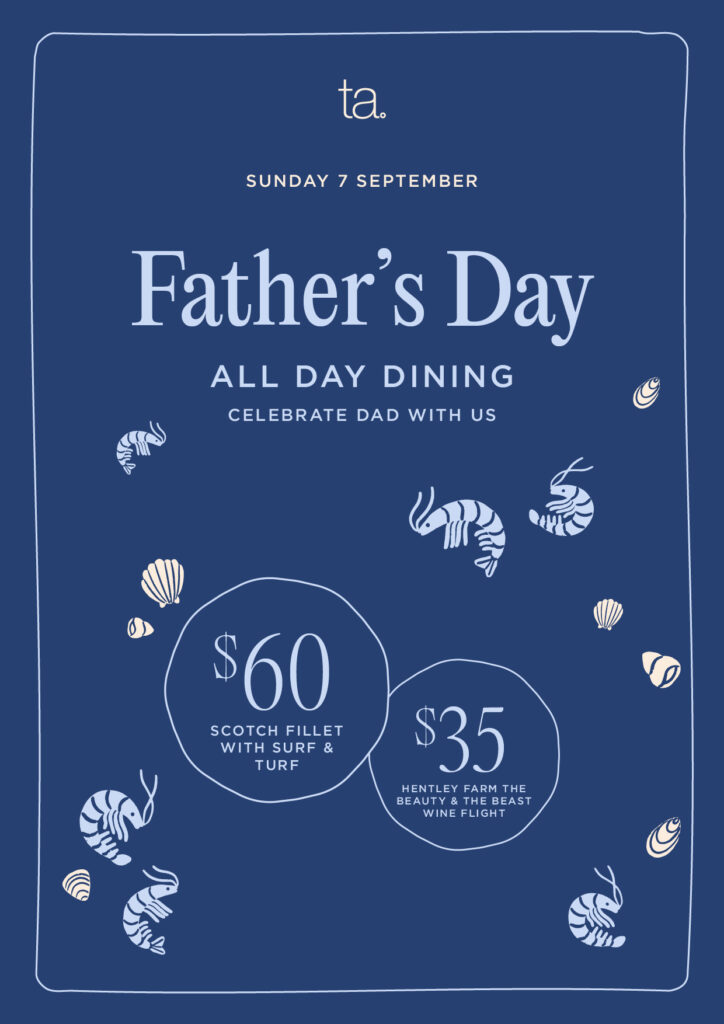 ta.

SUNDAY 7 SEPTEMBER

Father's Day

ALL DAY DINING

CELEBRATE DAD WITH US

$60

SCOTCH FILLET WITH SURF & TURF

$35

HENTLEY FARM THE BEAUTY & THE BEAST WINE FLIGHT